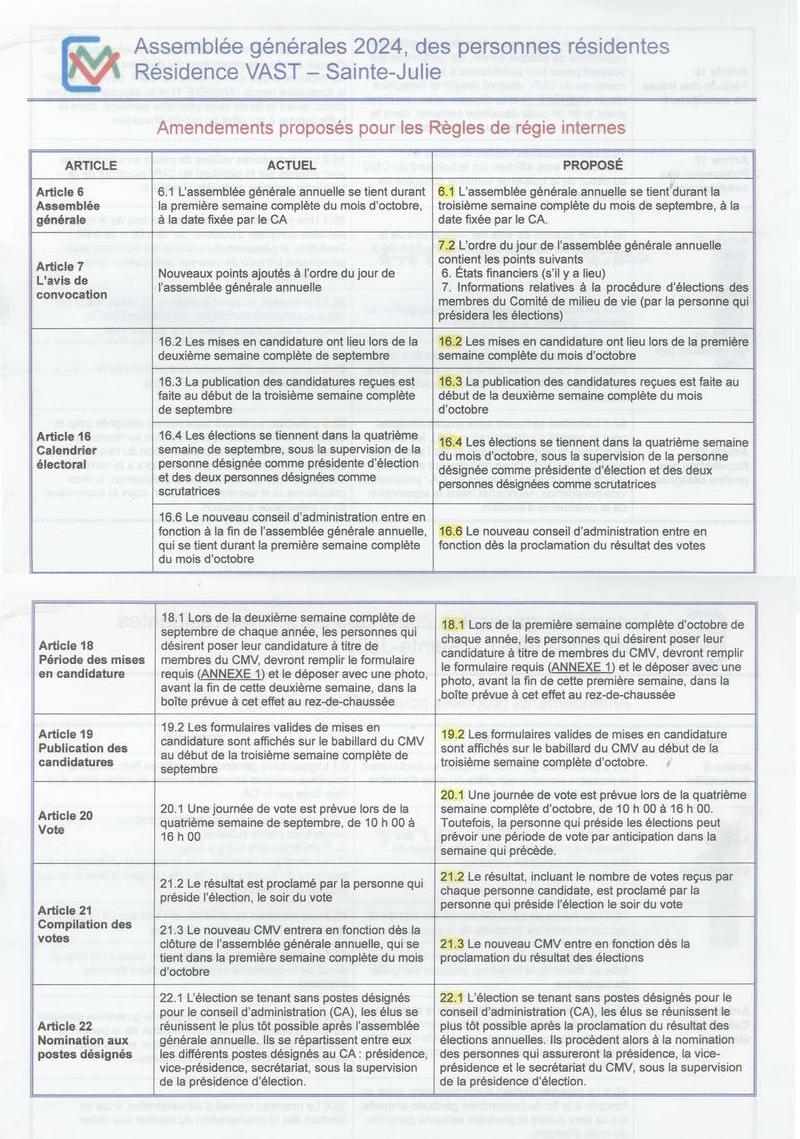 Assemblée générales 2024, des personnes résidentes
Résidence VAST – Sainte-Julie

Amendements proposés pour les Règles de régie internes

| ARTICLE | ACTUEL | PROPOSÉ |
|---|---|---|
| Article 6 Assemblée générale | 6.1 L'assemblée générale annuelle se tient durant la première semaine complète du mois d'octobre, à la date fixée par le CA | 6.1 L'assemblée générale annuelle se tient durant la troisième semaine complète du mois de septembre, à la date fixée par le CA. |
| Article 7 L'avis de convocation | Nouveaux points ajoutés à l'ordre du jour de l'assemblée générale annuelle | 7.2 L'ordre du jour de l'assemblée générale annuelle contient les points suivants 6. États financiers (s'il y a lieu) 7. Informations relatives à la procédure d'élections des membres du Comité de milieu de vie (par la personne qui présidera les élections) |
| Article 16 Calendrier électoral | 16.2 Les mises en candidature ont lieu lors de la deuxième semaine complète de septembre | 16.2 Les mises en candidature ont lieu lors de la première semaine complète du mois d'octobre |
| | 16.3 La publication des candidatures reçues est faite au début de la troisième semaine complète de septembre | 16.3 La publication des candidatures reçues est faite au début de la deuxième semaine complète du mois d'octobre |
| | 16.4 Les élections se tiennent dans la quatrième semaine de septembre, sous la supervision de la personne désignée comme présidente d'élection et des deux personnes désignées comme scrutatrices | 16.4 Les élections se tiennent dans la quatrième semaine du mois d'octobre, sous la supervision de la personne désignée comme présidente d'élection et des deux personnes désignées comme scrutatrices |
| | 16.6 Le nouveau conseil d'administration entre en fonction à la fin de l'assemblée générale annuelle, qui se tient durant la première semaine complète du mois d'octobre | 16.6 Le nouveau conseil d'administration entre en fonction dès la proclamation du résultat des votes |

| | | |
|---|---|---|
| Article 18 Période des mises en candidature | 18.1 Lors de la deuxième semaine complète de septembre de chaque année, les personnes qui désirent poser leur candidature à titre de membres du CMV, devront remplir le formulaire requis (ANNEXE 1) et le déposer avec une photo, avant la fin de cette deuxième semaine, dans la boîte prévue à cet effet au rez-de-chaussée | 18.1 Lors de la première semaine complète d'octobre de chaque année, les personnes qui désirent poser leur candidature à titre de membres du CMV, devront remplir le formulaire requis (ANNEXE 1) et le déposer avec une photo, avant la fin de cette première semaine, dans la boîte prévue à cet effet au rez-de-chaussée |
| Article 19 Publication des candidatures | 19.2 Les formulaires valides de mises en candidature sont affichés sur le babillard du CMV au début de la troisième semaine complète de septembre | 19.2 Les formulaires valides de mises en candidature sont affichés sur le babillard du CMV au début de la troisième semaine complète d'octobre. |
| Article 20 Vote | 20.1 Une journée de vote est prévue lors de la quatrième semaine de septembre, de 10 h 00 à 16 h 00 | 20.1 Une journée de vote est prévue lors de la quatrième semaine complète d'octobre, de 10 h 00 à 16 h 00. Toutefois, la personne qui préside les élections peut prévoir une période de vote par anticipation dans la semaine qui précède. |
| Article 21 Compilation des votes | 21.2 Le résultat est proclamé par la personne qui préside l'élection, le soir du vote | 21.2 Le résultat, incluant le nombre de votes reçus par chaque personne candidate, est proclamé par la personne qui préside l'élection le soir du vote |
| | 21.3 Le nouveau CMV entrera en fonction dès la clôture de l'assemblée générale annuelle, qui se tient dans la première semaine complète du mois d'octobre | 21.3 Le nouveau CMV entre en fonction dès la proclamation du résultat des élections |
| Article 22 Nomination aux postes désignés | 22.1 L'élection se tenant sans postes désignés pour le conseil d'administration (CA), les élus se réunissent le plus tôt possible après l'assemblée générale annuelle. Ils se répartissent entre eux les différents postes désignés au CA : présidence, vice-présidence, secrétariat, sous la supervision de la présidence d'élection. | 22.1 L'élection se tenant sans postes désignés pour le conseil d'administration (CA), les élus se réunissent le plus tôt possible après la proclamation du résultat des élections annuelles. Ils procèdent alors à la nomination des personnes qui assureront la présidence, la vice-présidence et le secrétariat du CMV, sous la supervision de la présidence d'élection. |